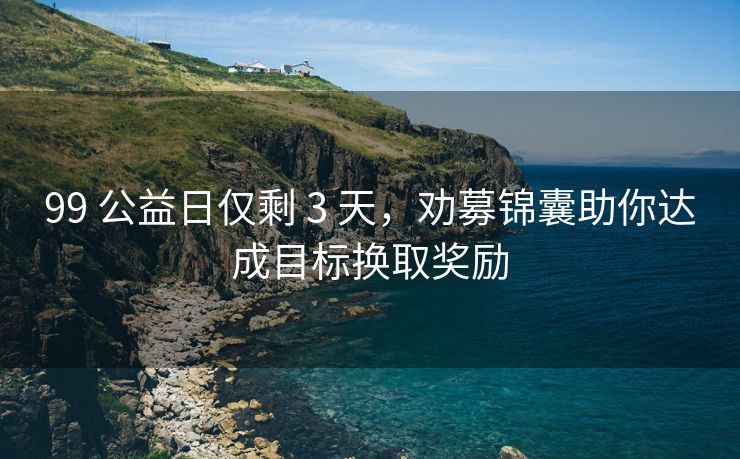 99 公益日仅剩 3 天，劝募锦囊助你达成目标换取奖励